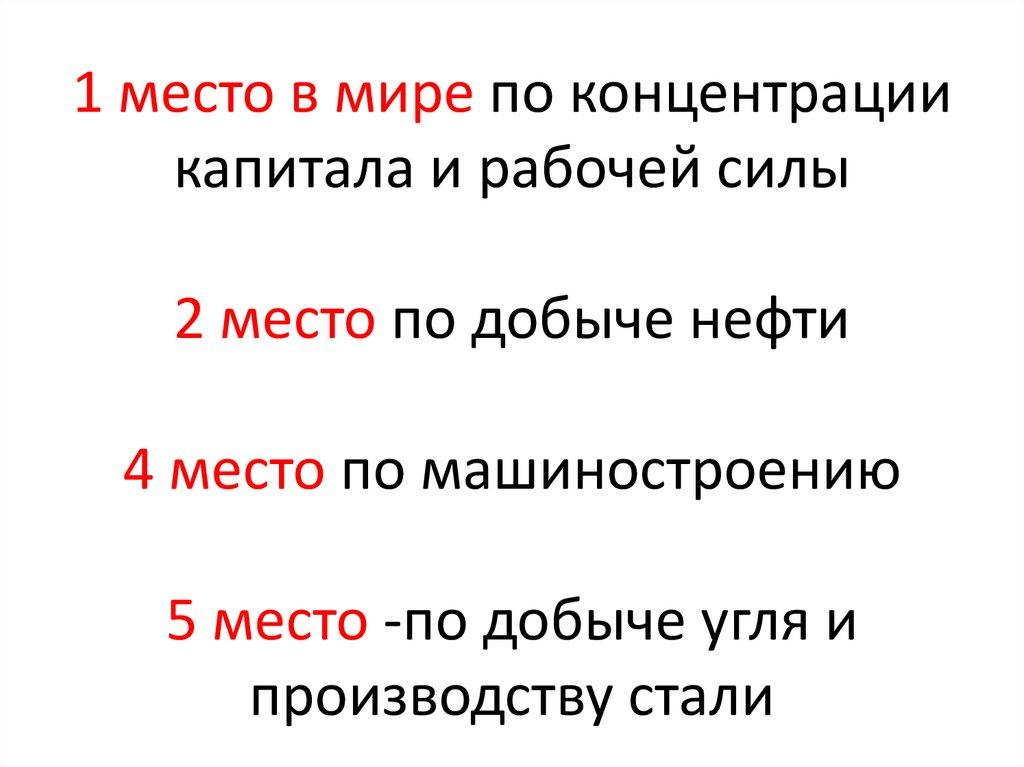 1 место в мире по концентрации капитала и рабочей силы

2 место по добыче нефти

4 место по машиностроению

5 место -по добыче угля и производству стали